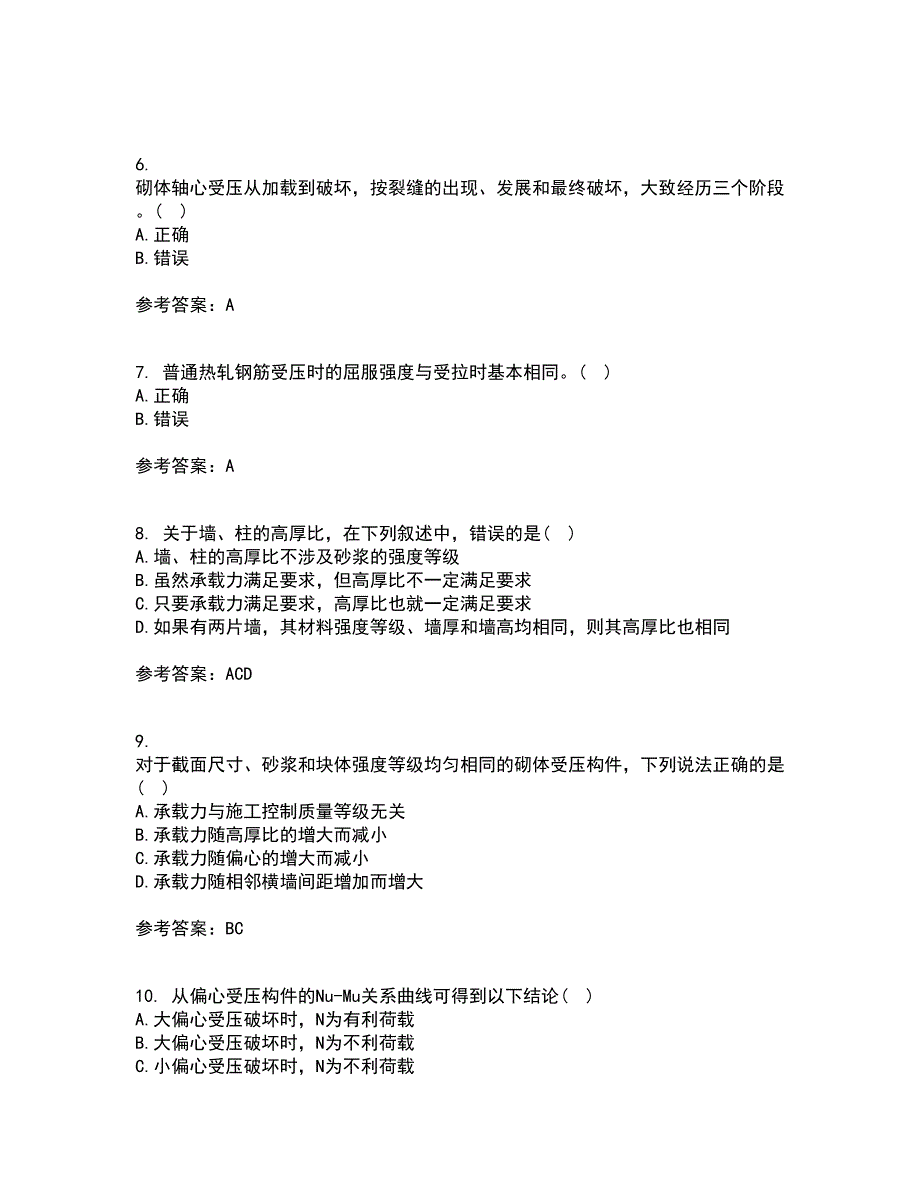 6.
砌体轴心受压从加载到破坏，按裂缝的出现、发展和最终破坏，大致经历三个阶段。( )
A.正确
B.错误

参考答案：A

7. 普通热轧钢筋受压时的屈服强度与受拉时基本相同。( )
A.正确
B.错误

参考答案：A

8. 关于墙、柱的高厚比，在下列叙述中，错误的是( )
A.墙、柱的高厚比不涉及砂浆的强度等级
B.虽然承载力满足要求，但高厚比不一定满足要求
C.只要承载力满足要求，高厚比也就一定满足要求
D.如果有两片墙，其材料强度等级、墙厚和墙高均相同，则其高厚比也相同

参考答案：ACD

9.
对于截面尺寸、砂浆和块体强度等级均匀相同的砌体受压构件，下列说法正确的是( )
A.承载力与施工控制质量等级无关
B.承载力随高厚比的增大而减小
C.承载力随偏心的增大而减小
D.承载力随相邻横墙间距增加而增大

参考答案：BC

10. 从偏心受压构件的Nu-Mu关系曲线可得到以下结论( )
A.大偏心受压破坏时，N为有利荷载
B.大偏心受压破坏时，N为不利荷载
C.小偏心受压破坏时，N为不利荷载